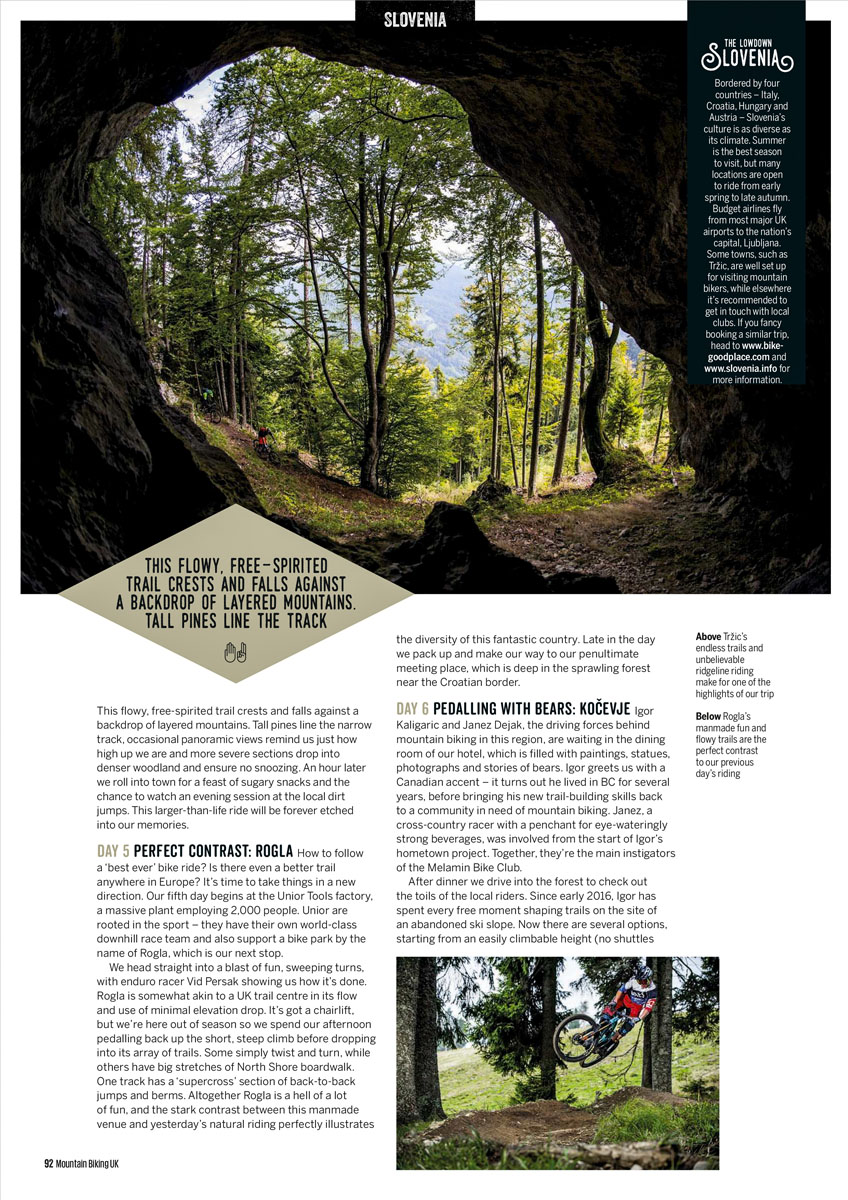 SLOVENIA

THE LOWDOWN
SLOVENIA

Bordered by four countries – Italy, Croatia, Hungary and Austria – Slovenia's culture is as diverse as its climate. Summer is the best season to visit, but many locations are open to ride from early spring to late autumn. Budget airlines fly from most major UK airports to the nation's capital, Ljubljana. Some towns, such as Tržic, are well set up for visiting mountain bikers, while elsewhere it's recommended to get in touch with local clubs. If you fancy booking a similar trip, head to www.bike-goodplace.com and www.slovenia.info for more information.

THIS FLOWY, FREE-SPIRITED TRAIL CRESTS AND FALLS AGAINST A BACKDROP OF LAYERED MOUNTAINS. TALL PINES LINE THE TRACK

This flowy, free-spirited trail crests and falls against a backdrop of layered mountains. Tall pines line the narrow track, occasional panoramic views remind us just how high up we are and more severe sections drop into denser woodland and ensure no snoozing. An hour later we roll into town for a feast of sugary snacks and the chance to watch an evening session at the local dirt jumps. This larger-than-life ride will be forever etched into our memories.

DAY 5 PERFECT CONTRAST: ROGLA How to follow a 'best ever' bike ride? Is there even a better trail anywhere in Europe? It's time to take things in a new direction. Our fifth day begins at the Unior Tools factory, a massive plant employing 2,000 people. Unior are rooted in the sport – they have their own world-class downhill race team and also support a bike park by the name of Rogla, which is our next stop.

We head straight into a blast of fun, sweeping turns, with enduro racer Vid Persak showing us how it's done. Rogla is somewhat akin to a UK trail centre in its flow and use of minimal elevation drop. It's got a chairlift, but we're here out of season so we spend our afternoon pedalling back up the short, steep climb before dropping into its array of trails. Some simply twist and turn, while others have big stretches of North Shore boardwalk. One track has a 'supercross' section of back-to-back jumps and berms. Altogether Rogla is a hell of a lot of fun, and the stark contrast between this manmade venue and yesterday's natural riding perfectly illustrates the diversity of this fantastic country. Late in the day we pack up and make our way to our penultimate meeting place, which is deep in the sprawling forest near the Croatian border.

DAY 6 PEDALLING WITH BEARS: KOČEVJE Igor Kaligaric and Janez Dejak, the driving forces behind mountain biking in this region, are waiting in the dining room of our hotel, which is filled with paintings, statues, photographs and stories of bears. Igor greets us with a Canadian accent – it turns out he lived in BC for several years, before bringing his new trail-building skills back to a community in need of mountain biking. Janez, a cross-country racer with a penchant for eye-wateringly strong beverages, was involved from the start of Igor's hometown project. Together, they're the main instigators of the Melamin Bike Club.

After dinner we drive into the forest to check out the toils of the local riders. Since early 2016, Igor has spent every free moment shaping trails on the site of an abandoned ski slope. Now there are several options, starting from an easily climbable height (no shuttles

Above Tržic's endless trails and unbelievable ridgeline riding make for one of the highlights of our trip

Below Rogla's manmade fun and flowy trails are the perfect contrast to our previous day's riding

92 Mountain Biking UK